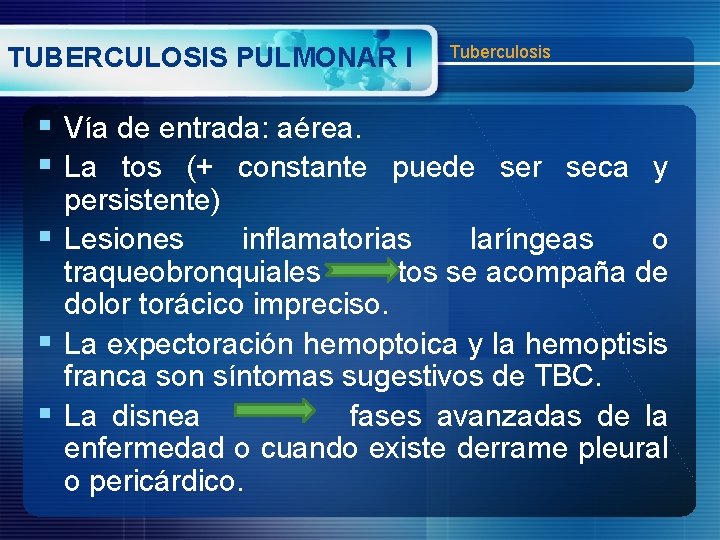 TUBERCULOSIS PULMONAR I

Tuberculosis

• Vía de entrada: aérea.
• La tos (+ constante puede ser seca y persistente)
• Lesiones inflamatorias laríngeas o traqueobronquiales → tos se acompaña de dolor torácico impreciso.
• La expectoración hemoptoica y la hemoptisis franca son síntomas sugestivos de TBC.
• La disnea → fases avanzadas de la enfermedad o cuando existe derrame pleural o pericárdico.